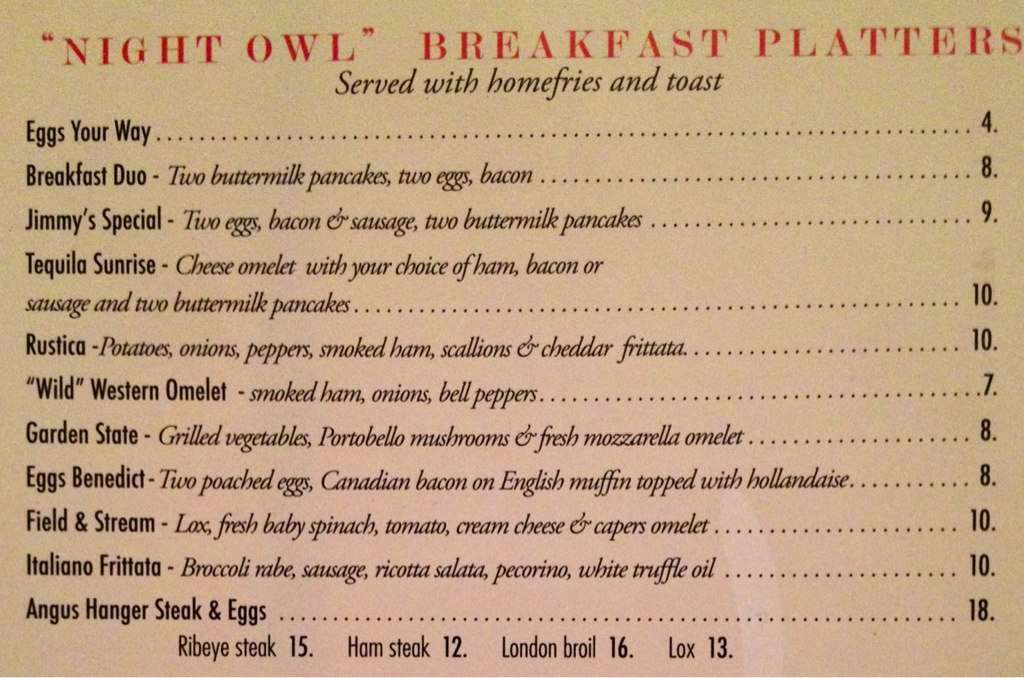 "NIGHT OWL" BREAKFAST PLATTERS
Served with homefries and toast

Eggs Your Way 4.

Breakfast Duo - Two buttermilk pancakes, two eggs, bacon 8.

Jimmy's Special - Two eggs, bacon & sausage, two buttermilk pancakes 9.

Tequila Sunrise - Cheese omelet with your choice of ham, bacon or sausage and two buttermilk pancakes 10.

Rustica -Potatoes, onions, peppers, smoked ham, scallions & cheddar frittata 10.

"Wild" Western Omelet - smoked ham, onions, bell peppers 7.

Garden State - Grilled vegetables, Portobello mushrooms & fresh mozzarella omelet 8.

Eggs Benedict - Two poached eggs, Canadian bacon on English muffin topped with hollandaise 8.

Field & Stream - Lox, fresh baby spinach, tomato, cream cheese & capers omelet 10.

Italiano Frittata - Broccoli rabe, sausage, ricotta salata, pecorino, white truffle oil 10.

Angus Hanger Steak & Eggs 18.

Ribeye steak 15. Ham steak 12. London broil 16. Lox 13.